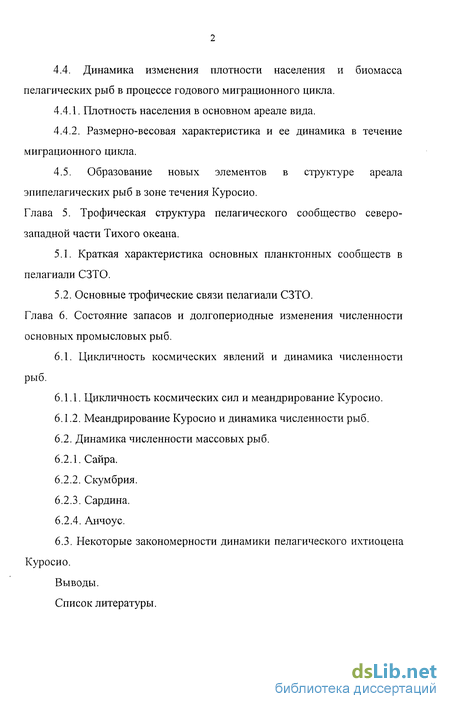 2

4.4. Динамика изменения плотности населения и биомасса пелагических рыб в процессе годового миграционного цикла.

4.4.1. Плотность населения в основном ареале вида.

4.4.2. Размерно-весовая характеристика и ее динамика в течение миграционного цикла.

4.5. Образование новых элементов в структуре ареала эпипелагических рыб в зоне течения Куросио.

Глава 5. Трофическая структура пелагического сообщество северо-западной части Тихого океана.

5.1. Краткая характеристика основных планктонных сообществ в пелагиали СЗТО.

5.2. Основные трофические связи пелагиали СЗТО.

Глава 6. Состояние запасов и долгопериодные изменения численности основных промысловых рыб.

6.1. Цикличность космических явлений и динамика численности рыб.

6.1.1. Цикличность космических сил и меандрирование Куросио.

6.1.2. Меандрирование Куросио и динамика численности рыб.

6.2. Динамика численности массовых рыб.

6.2.1. Сайра.

6.2.2. Скумбрия.

6.2.3. Сардина.

6.2.4. Анчоус.

6.3. Некоторые закономерности динамики пелагического ихтиоцена Куросио.

Выводы.

Список литературы.

dsLib.net
библиотека диссертаций